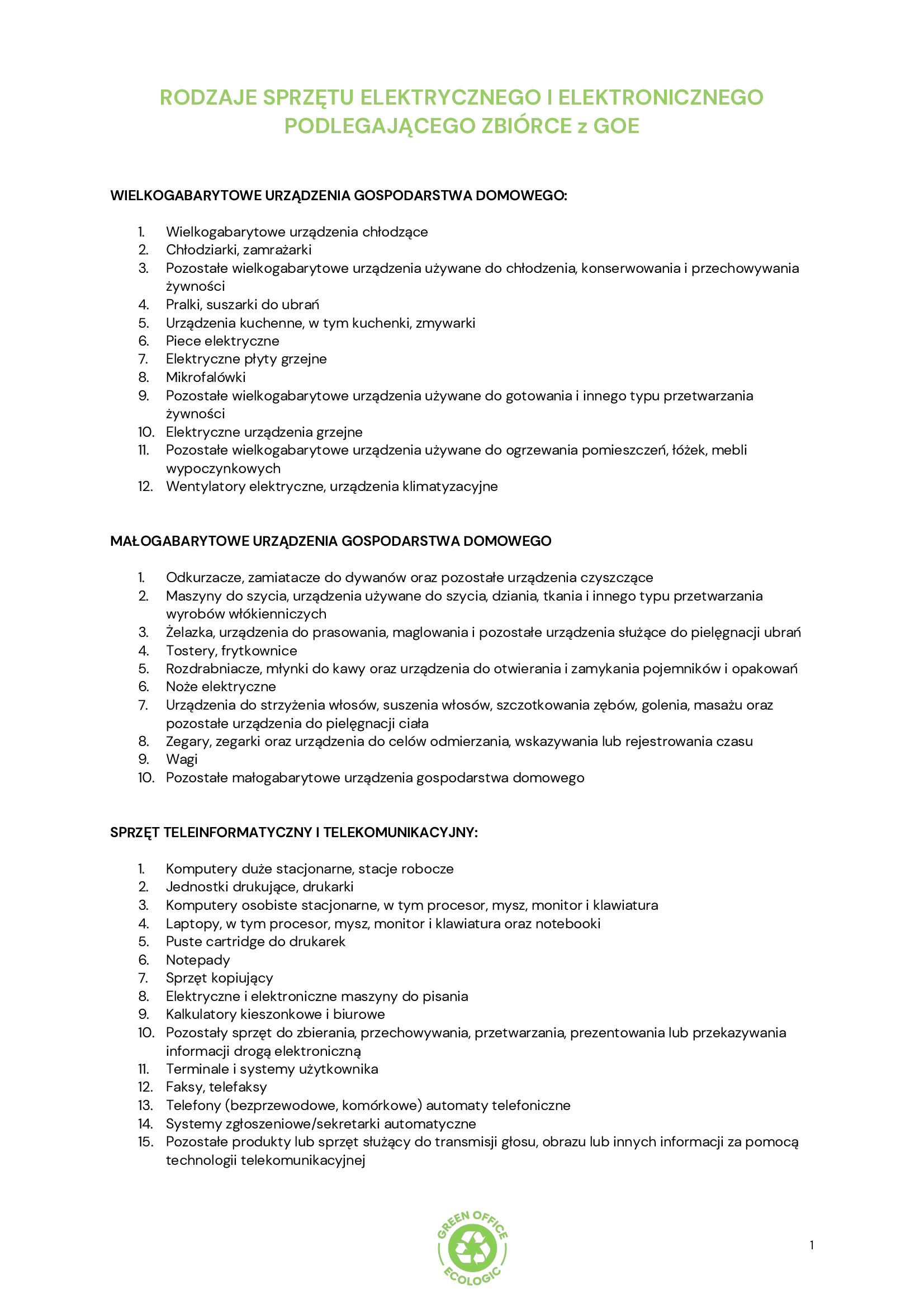 RODZAJE SPRZĘTU ELEKTRYCZNEGO I ELEKTRONICZNEGO PODLEGAJĄCEGO ZBIÓRCE z GOE

WIELKOGABARYTOWE URZĄDZENIA GOSPODARSTWA DOMOWEGO:

1. Wielkogabarytowe urządzenia chłodzące
2. Chłodziarki, zamrażarki
3. Pozostałe wielkogabarytowe urządzenia używane do chłodzenia, konserwowania i przechowywania żywności
4. Pralki, suszarki do ubrań
5. Urządzenia kuchenne, w tym kuchenki, zmywarki
6. Piece elektryczne
7. Elektryczne płyty grzejne
8. Mikrofalówki
9. Pozostałe wielkogabarytowe urządzenia używane do gotowania i innego typu przetwarzania żywności
10. Elektryczne urządzenia grzejne
11. Pozostałe wielkogabarytowe urządzenia używane do ogrzewania pomieszczeń, łóżek, mebli wypoczynkowych
12. Wentylatory elektryczne, urządzenia klimatyzacyjne

MAŁOGABARYTOWE URZĄDZENIA GOSPODARSTWA DOMOWEGO

1. Odkurzacze, zamiatacze do dywanów oraz pozostałe urządzenia czyszczące
2. Maszyny do szycia, urządzenia używane do szycia, dziania, tkania i innego typu przetwarzania wyrobów włókienniczych
3. Żelazka, urządzenia do prasowania, maglowania i pozostałe urządzenia służące do pielęgnacji ubrań
4. Tostery, frytkownice
5. Rozdrabniacze, młynki do kawy oraz urządzenia do otwierania i zamykania pojemników i opakowań
6. Noże elektryczne
7. Urządzenia do strzyżenia włosów, suszenia włosów, szczotkowania zębów, golenia, masażu oraz pozostałe urządzenia do pielęgnacji ciała
8. Zegary, zegarki oraz urządzenia do celów odmierzania, wskazywania lub rejestrowania czasu
9. Wagi
10. Pozostałe małogabarytowe urządzenia gospodarstwa domowego

SPRZĘT TELEINFORMATYCZNY I TELEKOMUNIKACYJNY:

1. Komputery duże stacjonarne, stacje robocze
2. Jednostki drukujące, drukarki
3. Komputery osobiste stacjonarne, w tym procesor, mysz, monitor i klawiatura
4. Laptopy, w tym procesor, mysz, monitor i klawiatura oraz notebooki
5. Puste cartridge do drukarek
6. Notepady
7. Sprzęt kopiujący
8. Elektryczne i elektroniczne maszyny do pisania
9. Kalkulatory kieszonkowe i biurowe
10. Pozostały sprzęt do zbierania, przechowywania, przetwarzania, prezentowania lub przekazywania informacji drogą elektroniczną
11. Terminale i systemy użytkownika
12. Faksy, telefaksy
13. Telefony (bezprzewodowe, komórkowe) automaty telefoniczne
14. Systemy zgłoszeniowe/sekretarki automatyczne
15. Pozostałe produkty lub sprzęt służący do transmisji głosu, obrazu lub innych informacji za pomocą technologii telekomunikacyjnej

GREEN OFFICE ECOLOGIC

1